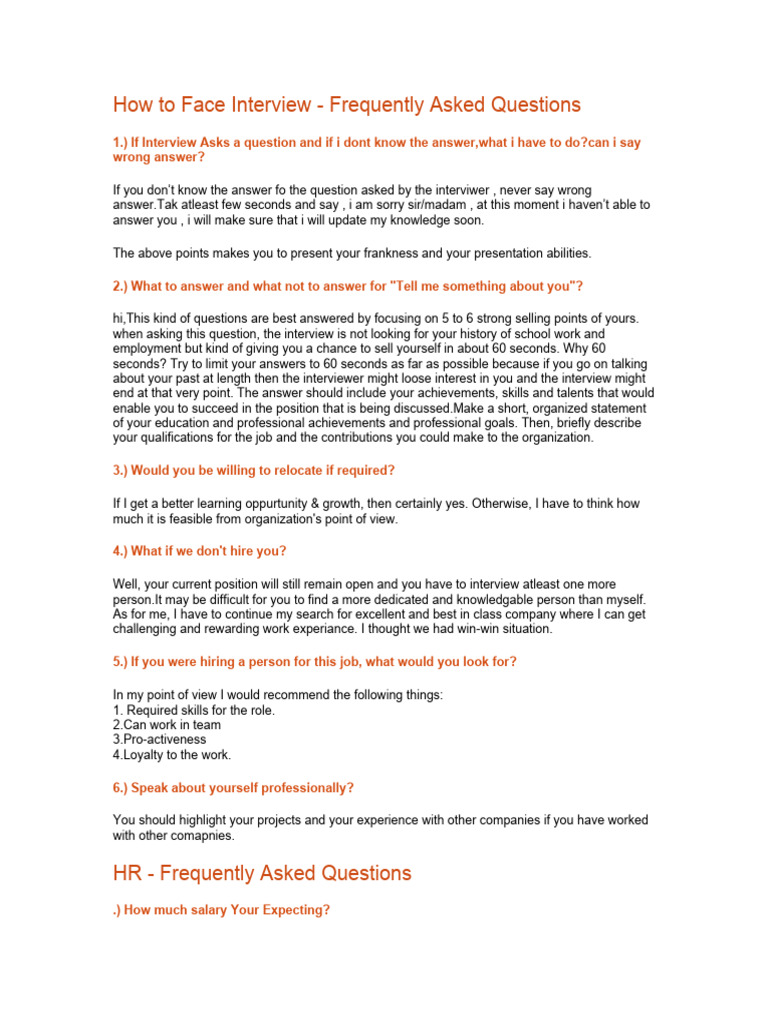 How to Face Interview - Frequently Asked Questions

1.) If Interview Asks a question and if i dont know the answer,what i have to do?can i say wrong answer?

If you don't know the answer fo the question asked by the interviwer , never say wrong answer.Tak atleast few seconds and say , i am sorry sir/madam , at this moment i haven't able to answer you , i will make sure that i will update my knowledge soon.

The above points makes you to present your frankness and your presentation abilities.

2.) What to answer and what not to answer for "Tell me something about you"?

hi,This kind of questions are best answered by focusing on 5 to 6 strong selling points of yours. when asking this question, the interview is not looking for your history of school work and employment but kind of giving you a chance to sell yourself in about 60 seconds. Why 60 seconds? Try to limit your answers to 60 seconds as far as possible because if you go on talking about your past at length then the interviewer might loose interest in you and the interview might end at that very point. The answer should include your achievements, skills and talents that would enable you to succeed in the position that is being discussed.Make a short, organized statement of your education and professional achievements and professional goals. Then, briefly describe your qualifications for the job and the contributions you could make to the organization.

3.) Would you be willing to relocate if required?

If I get a better learning oppurtunity & growth, then certainly yes. Otherwise, I have to think how much it is feasible from organization's point of view.

4.) What if we don't hire you?

Well, your current position will still remain open and you have to interview atleast one more person.It may be difficult for you to find a more dedicated and knowledgable person than myself. As for me, I have to continue my search for excellent and best in class company where I can get challenging and rewarding work experiance. I thought we had win-win situation.

5.) If you were hiring a person for this job, what would you look for?

In my point of view I would recommend the following things:
1. Required skills for the role.
2.Can work in team
3.Pro-activeness
4.Loyalty to the work.

6.) Speak about yourself professionally?

You should highlight your projects and your experience with other companies if you have worked with other comapnies.

HR - Frequently Asked Questions

.) How much salary Your Expecting?